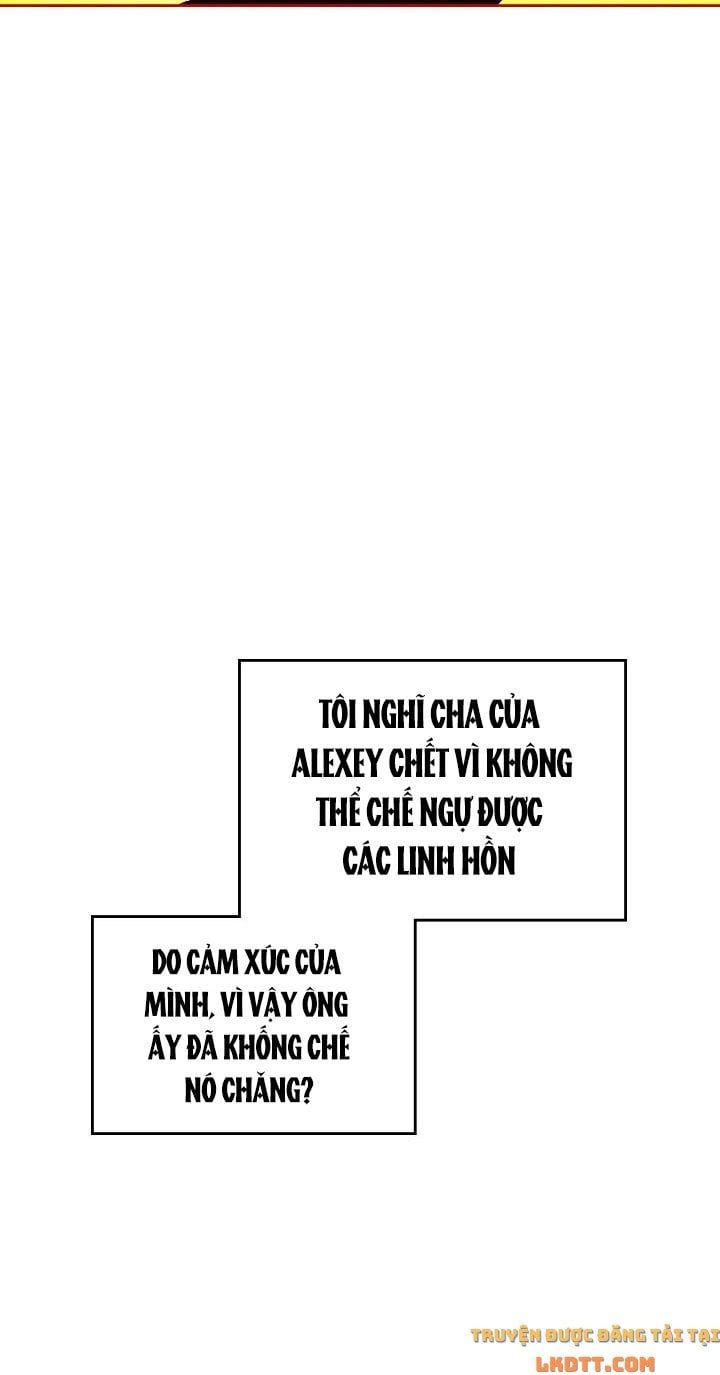 TÔI NGHĨ CHA CỦA ALEXEY CHẾT VÌ KHÔNG THỂ CHẾ NGỰ ĐƯỢC CÁC LINH HỒN

DO CẢM XÚC CỦA MÌNH, VÌ VẬY ÔNG ẤY ĐÃ KHỐNG CHẾ NÓ CHĂNG?

TRUYỆN ĐƯỢC ĐĂNG TẢI TẠI LKDTT.COM